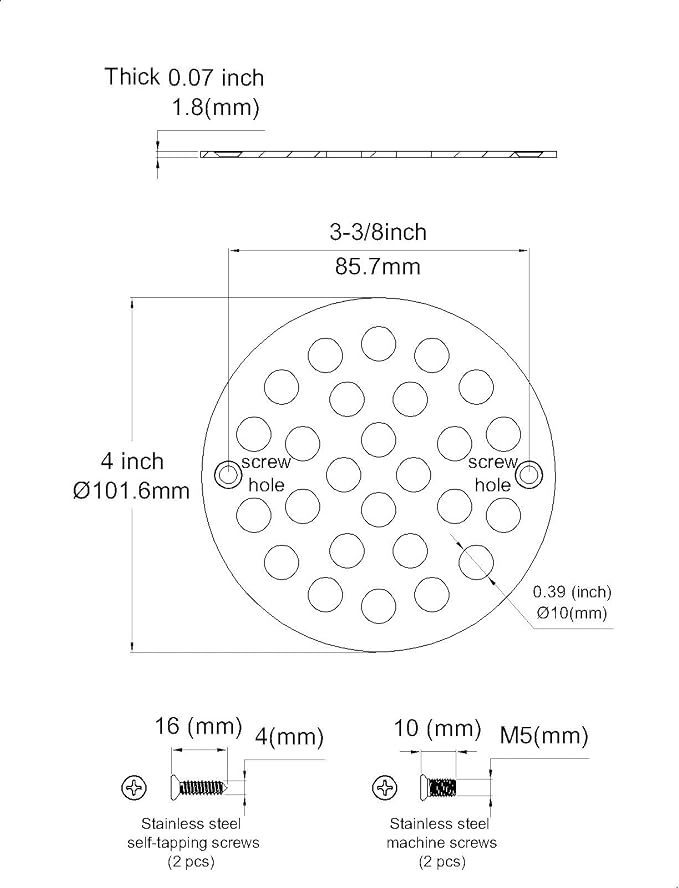 Thick 0.07 inch
1.8(mm)

3-3/8inch
85.7mm

4 inch
Ø101.6mm

screw hole

screw hole

0.39 (inch)
Ø10(mm)

16 (mm)
4(mm)

Stainless steel
self-tapping screws
(2 pcs)

10 (mm)
M5(mm)

Stainless steel
machine screws
(2 pcs)